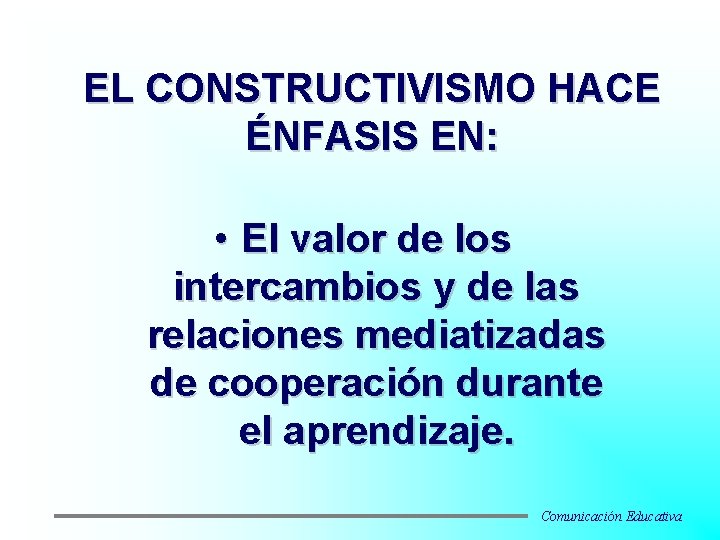 EL CONSTRUCTIVISMO HACE ÉNFASIS EN:

• El valor de los intercambios y de las relaciones mediatizadas de cooperación durante el aprendizaje.

Comunicación Educativa